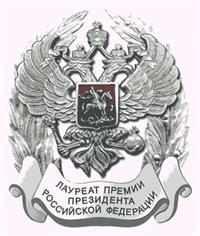 ЛАУРЕАТ ПРЕМИИ
ПРЕЗИДЕНТА
РОССИЙСКОЙ ФЕДЕРАЦИИ